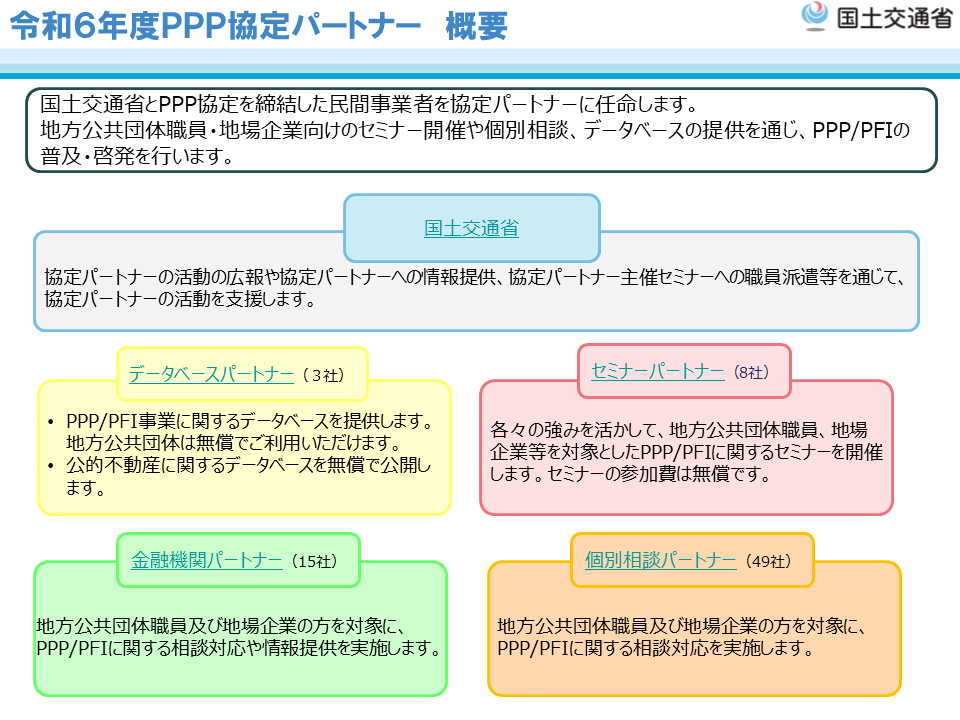 令和6年度PPP協定パートナー　概要

国土交通省

国土交通省とPPP協定を締結した民間事業者を協定パートナーに任命します。
地方公共団体職員・地場企業向けのセミナー開催や個別相談、データベースの提供を通じ、PPP/PFIの普及・啓発を行います。

国土交通省

協定パートナーの活動の広報や協定パートナーへの情報提供、協定パートナー主催セミナーへの職員派遣等を通じて、協定パートナーの活動を支援します。

データベースパートナー（３社）

• PPP/PFI事業に関するデータベースを提供します。地方公共団体は無償でご利用いただけます。
• 公的不動産に関するデータベースを無償で公開します。

セミナーパートナー（8社）

各々の強みを活かして、地方公共団体職員、地場企業等を対象としたPPP/PFIに関するセミナーを開催します。セミナーの参加費は無償です。

金融機関パートナー（15社）

地方公共団体職員及び地場企業の方を対象に、PPP/PFIに関する相談対応や情報提供を実施します。

個別相談パートナー（49社）

地方公共団体職員及び地場企業の方を対象に、PPP/PFIに関する相談対応を実施します。